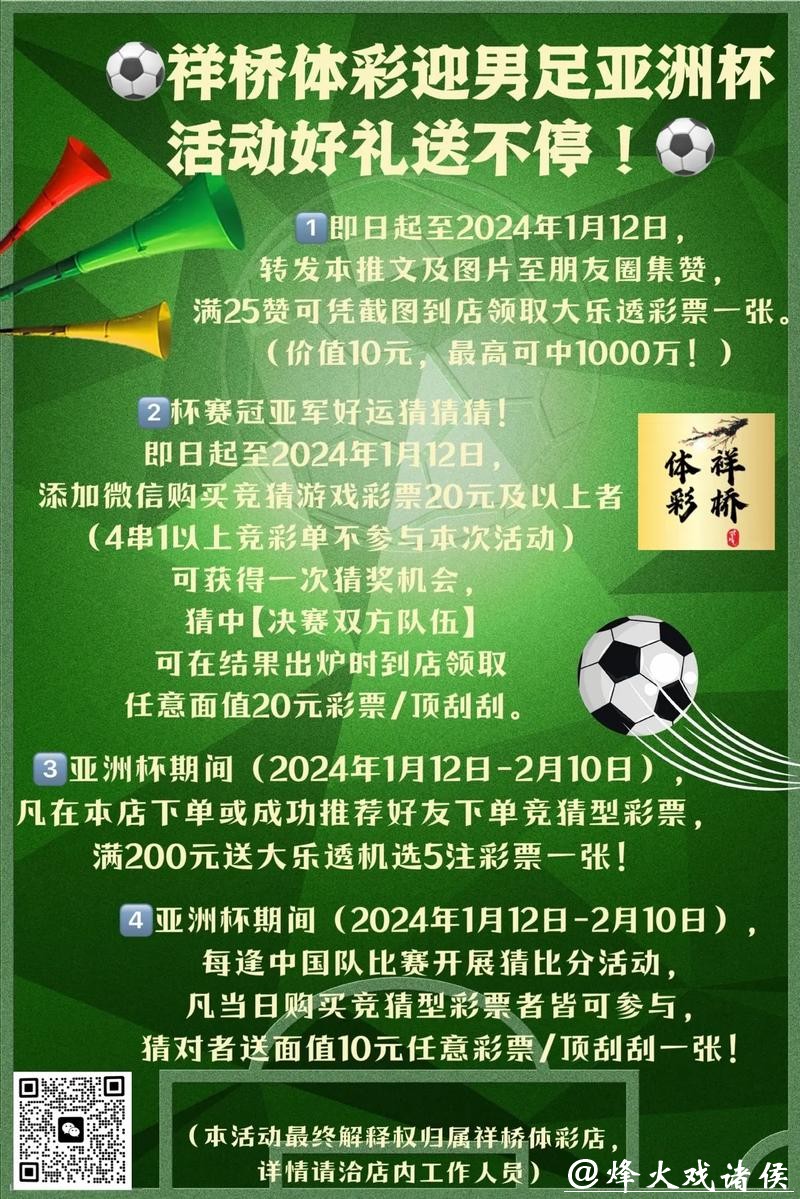 祥桥体彩迎男足亚洲杯
活动好礼送不停！

1 即日起至2024年1月12日，
转发本推文及图片至朋友圈集赞，
满25赞可凭截图到店领取大乐透彩票一张。
（价值10元，最高可中1000万！）

2 杯赛冠亚军好运猜猜猜！
即日起至2024年1月12日，
添加微信购买竞猜游戏彩票20元及以上者
（4串1以上竞彩单不参与本次活动）
可获得一次猜奖机会，
猜中【决赛双方队伍】
可在结果出炉时到店领取
任意面值20元彩票/顶刮刮。

祥桥
体彩

3 亚洲杯期间（2024年1月12日-2月10日），
凡在本店下单或成功推荐好友下单竞猜型彩票，
满200元送大乐透机选5注彩票一张！

4 亚洲杯期间（2024年1月12日-2月10日），
每逢中国队比赛开展猜比分活动，
凡当日购买竞猜型彩票者皆可参与，
猜对者送面值10元任意彩票/顶刮刮一张！

（本活动最终解释权归属祥桥体彩店，
详情请洽店内工作人员）

@烽火戏诸侯